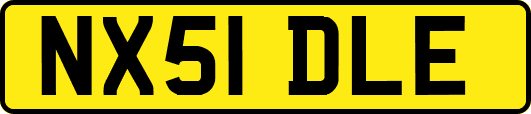 NX51 DLE